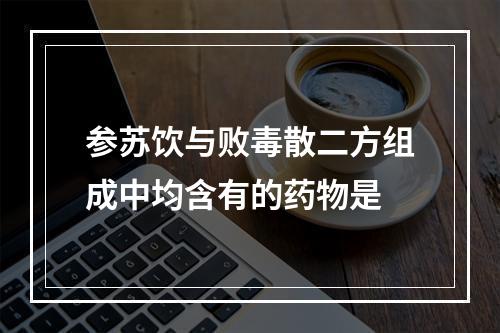 参苏饮与败毒散二方组成中均含有的药物是